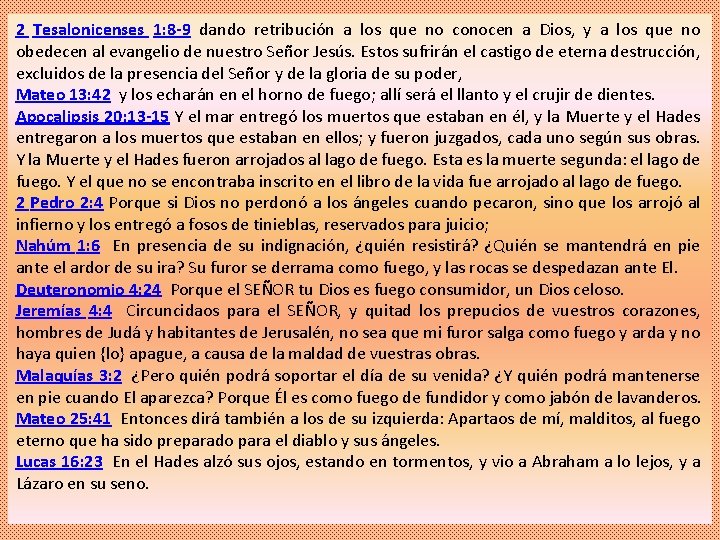 2 Tesalonicenses 1:8-9 dando retribución a los que no conocen a Dios, y a los que no obedecen al evangelio de nuestro Señor Jesús. Estos sufrirán el castigo de eterna destrucción, excluidos de la presencia del Señor y de la gloria de su poder,
Mateo 13:42 y los echarán en el horno de fuego; allí será el llanto y el crujir de dientes.
Apocalipsis 20:13-15 Y el mar entregó los muertos que estaban en él, y la Muerte y el Hades entregaron a los muertos que estaban en ellos; y fueron juzgados, cada uno según sus obras. Y la Muerte y el Hades fueron arrojados al lago de fuego. Esta es la muerte segunda: el lago de fuego. Y el que no se encontraba inscrito en el libro de la vida fue arrojado al lago de fuego.
2 Pedro 2:4 Porque si Dios no perdonó a los ángeles cuando pecaron, sino que los arrojó al infierno y los entregó a fosos de tinieblas, reservados para juicio;
Nahúm 1:6 En presencia de su indignación, ¿quién resistirá? ¿Quién se mantendrá en pie ante el ardor de su ira? Su furor se derrama como fuego, y las rocas se despedazan ante El.
Deuteronomio 4:24 Porque el SEÑOR tu Dios es fuego consumidor, un Dios celoso.
Jeremías 4:4 Circuncidaos para el SEÑOR, y quitad los prepucios de vuestros corazones, hombres de Judá y habitantes de Jerusalén, no sea que mi furor salga como fuego y arda y no haya quien {lo} apague, a causa de la maldad de vuestras obras.
Malaquías 3:2 ¿Pero quién podrá soportar el día de su venida? ¿Y quién podrá mantenerse en pie cuando El aparezca? Porque Él es como fuego de fundidor y como jabón de lavanderos.
Mateo 25:41 Entonces dirá también a los de su izquierda: Apartaos de mí, malditos, al fuego eterno que ha sido preparado para el diablo y sus ángeles.
Lucas 16:23 En el Hades alzó sus ojos, estando en tormentos, y vio a Abraham a lo lejos, y a Lázaro en su seno.